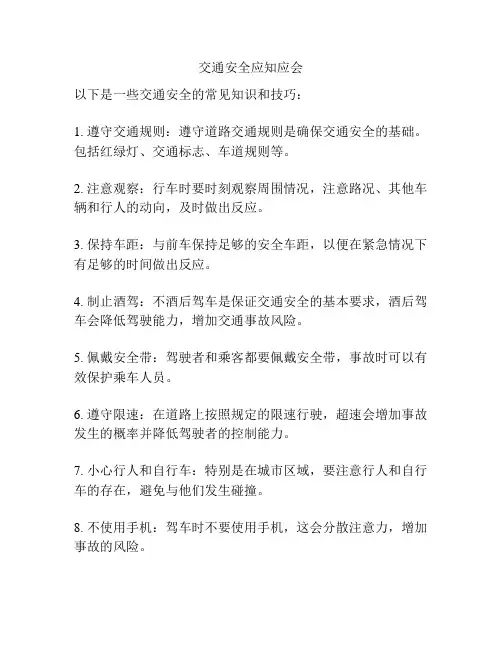 交通安全应知应会

以下是一些交通安全的常见知识和技巧：

1. 遵守交通规则：遵守道路交通规则是确保交通安全的基础。包括红绿灯、交通标志、车道规则等。

2. 注意观察：行车时要时刻观察周围情况，注意路况、其他车辆和行人的动向，及时做出反应。

3. 保持车距：与前车保持足够的安全车距，以便在紧急情况下有足够的时间做出反应。

4. 制止酒驾：不酒后驾车是保证交通安全的基本要求，酒后驾车会降低驾驶能力，增加交通事故风险。

5. 佩戴安全带：驾驶者和乘客都要佩戴安全带，事故时可以有效保护乘车人员。

6. 遵守限速：在道路上按照规定的限速行驶，超速会增加事故发生的概率并降低驾驶者的控制能力。

7. 小心行人和自行车：特别是在城市区域，要注意行人和自行车的存在，避免与他们发生碰撞。

8. 不使用手机：驾车时不要使用手机，这会分散注意力，增加事故的风险。